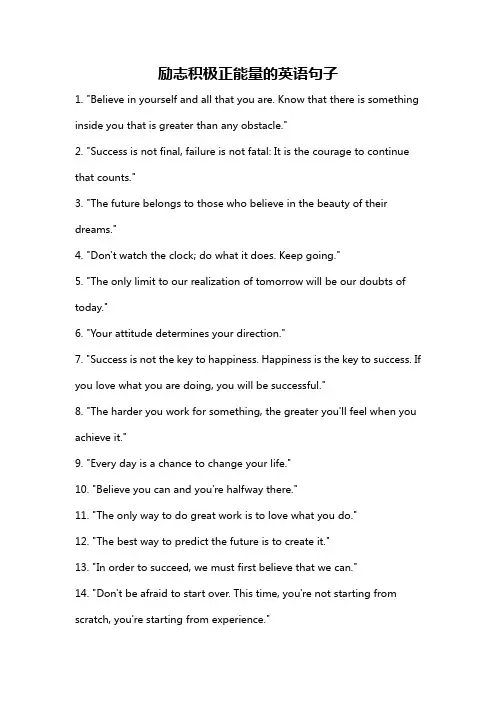 励志积极正能量的英语句子

1. "Believe in yourself and all that you are. Know that there is something inside you that is greater than any obstacle."

2. "Success is not final, failure is not fatal: It is the courage to continue that counts."

3. "The future belongs to those who believe in the beauty of their dreams."

4. "Don't watch the clock; do what it does. Keep going."

5. "The only limit to our realization of tomorrow will be our doubts of today."

6. "Your attitude determines your direction."

7. "Success is not the key to happiness. Happiness is the key to success. If you love what you are doing, you will be successful."

8. "The harder you work for something, the greater you'll feel when you achieve it."

9. "Every day is a chance to change your life."

10. "Believe you can and you're halfway there."

11. "The only way to do great work is to love what you do."

12. "The best way to predict the future is to create it."

13. "In order to succeed, we must first believe that we can."

14. "Don't be afraid to start over. This time, you're not starting from scratch, you're starting from experience."